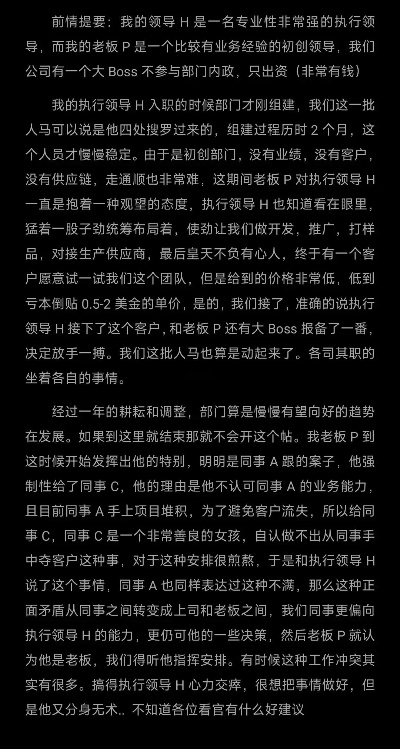 前情提要：我的领导 H 是一名专业性非常强的执行领导，而我的老板 P 是一个比较有业务经验的初创领导，我们公司有一个大 Boss 不参与部门内政，只出资（非常有钱）

我的执行领导 H 入职的时候部门才刚组建，我们这一批人马可以说是他四处搜罗过来的，组建过程历时 2 个月，这个人员才慢慢稳定。由于是初创部门，没有业绩，没有客户，没有供应链，走通顺也非常难，这期间老板 P 对执行领导 H 一直是抱着一种观望的态度，执行领导 H 也知道看在眼里，猛着一股子劲统筹布局着，使劲让我们做开发，推广，打样品，对接生产供应商，最后皇天不负有心人，终于有一个客户愿意试一试我们这个团队，但是给到的价格非常低，低到亏本倒贴 0.5-2 美金的单价，是的，我们接了，准确的说执行领导 H 接下了这个客户，和老板 P 还有大 Boss 报备了一番，决定放手一搏。我们这批人马也算是动起来了。各司其职的坐着各自的事情。

经过一年的耕耘和调整，部门算是慢慢有望向好的趋势在发展。如果到这里就结束那就不会开这个帖。我老板 P 到这时候开始发挥出他的特别，明明是同事 A 跟的案子，他强制性给了同事 C，他的理由是他不认可同事 A 的业务能力，且目前同事 A 手上项目堆积，为了避免客户流失，所以给同事 C，同事 C 是一个非常善良的女孩，自认做不出从同事手中夺客户这种事，对于这种安排很煎熬，于是和执行领导 H 说了这个事情，同事 A 也同样表达过这种不满，那么这种正面矛盾从同事之间转变成上司和老板之间，我们同事更偏向执行领导 H 的能力，更仍可他的一些决策，然后老板 P 就认为他是老板，我们得听他指挥安排。有时候这种工作冲突其实有很多。搞得执行领导 H 心力交瘁，很想把事情做好，但是他又分身无术.. 不知道各位看官有什么好建议